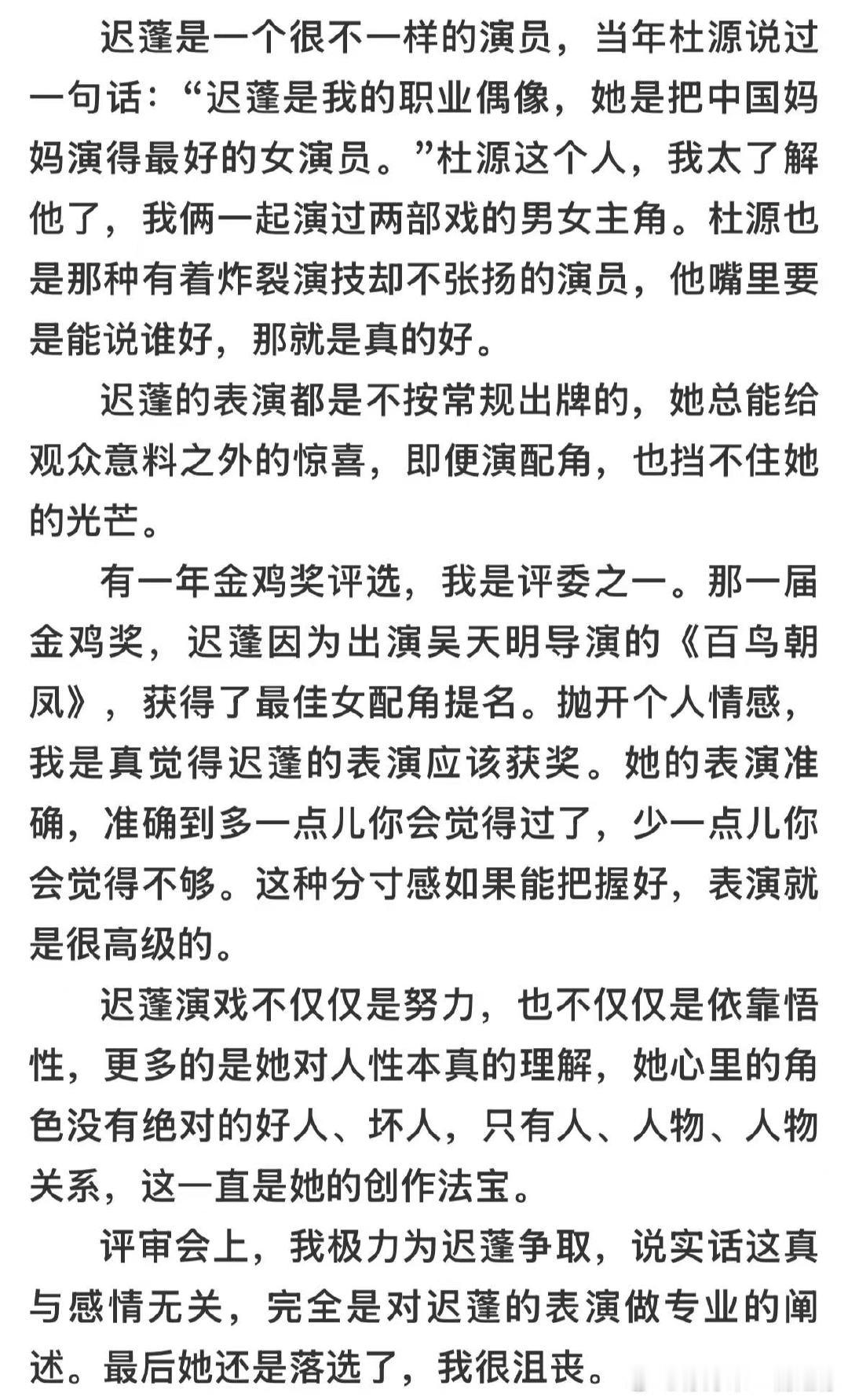 迟蓬是一个很不一样的演员，当年杜源说过一句话：“迟蓬是我的职业偶像，她是把中国妈妈演得最好的女演员。”杜源这个人，我太了解他了，我俩一起演过两部戏的男女主角。杜源也是那种有着炸裂演技却不张扬的演员，他嘴里要是能说谁好，那就是真的好。

迟蓬的表演都是不按常规出牌的，她总能给观众意料之外的惊喜，即便演配角，也挡不住她的光芒。

有一年金鸡奖评选，我是评委之一。那一届金鸡奖，迟蓬因为出演吴天明导演的《百鸟朝凤》，获得了最佳女配角提名。抛开个人情感，我是真觉得迟蓬的表演应该获奖。她的表演准确，准确到多一点儿你会觉得过了，少一点儿你会觉得不够。这种分寸感如果能把握好，表演就是很高级的。

迟蓬演戏不仅仅是努力，也不仅仅是依靠悟性，更多的是她对人性本真的理解，她心里的角色没有绝对的好人、坏人，只有人、人物、人物关系，这一直是她的创作法宝。

评审会上，我极力为迟蓬争取，说实话这真与感情无关，完全是对迟蓬的表演做专业的阐述。最后她还是落选了，我很沮丧。